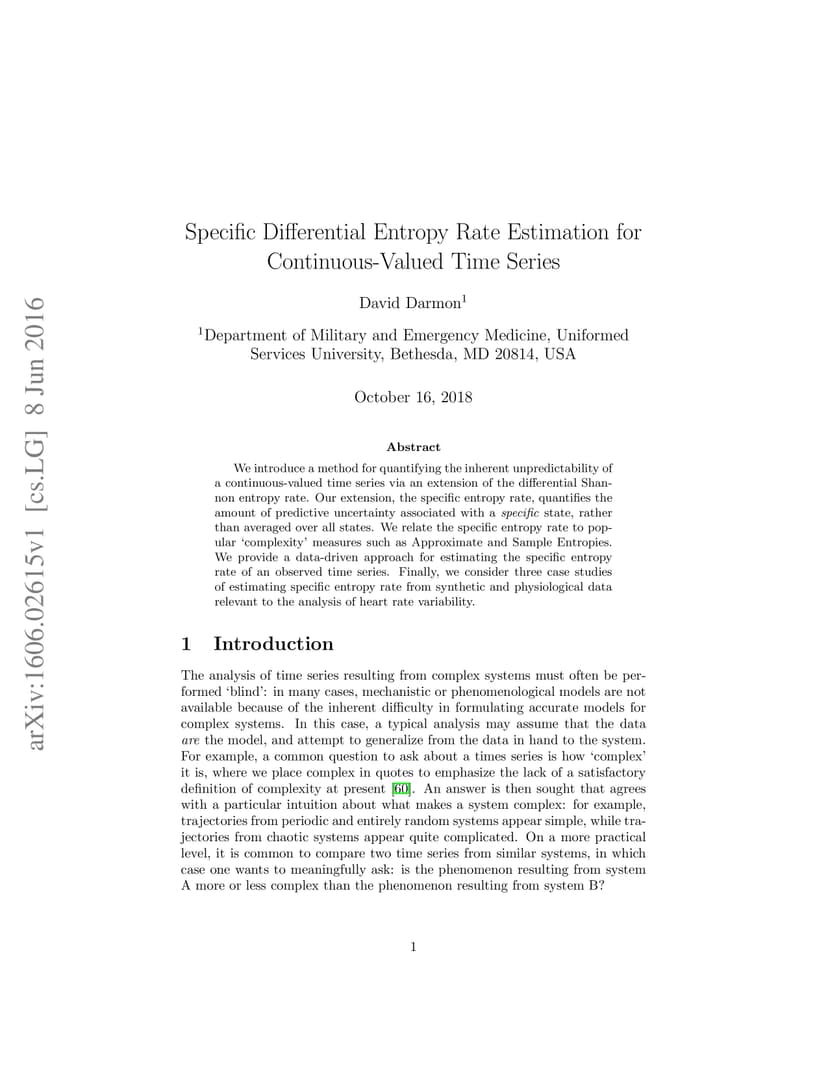 arXiv:1606.02615v1 [cs.LG] 8 Jun 2016

Specific Differential Entropy Rate Estimation for Continuous-Valued Time Series

David Darmon$^1$

$^1$Department of Military and Emergency Medicine, Uniformed Services University, Bethesda, MD 20814, USA

October 16, 2018

Abstract

We introduce a method for quantifying the inherent unpredictability of a continuous-valued time series via an extension of the differential Shannon entropy rate. Our extension, the specific entropy rate, quantifies the amount of predictive uncertainty associated with a specific state, rather than averaged over all states. We relate the specific entropy rate to popular 'complexity' measures such as Approximate and Sample Entropies. We provide a data-driven approach for estimating the specific entropy rate of an observed time series. Finally, we consider three case studies of estimating specific entropy rate from synthetic and physiological data relevant to the analysis of heart rate variability.

1 Introduction

The analysis of time series resulting from complex systems must often be performed 'blind': in many cases, mechanistic or phenomenological models are not available because of the inherent difficulty in formulating accurate models for complex systems. In this case, a typical analysis may assume that the data are the model, and attempt to generalize from the data in hand to the system. For example, a common question to ask about a times series is how 'complex' it is, where we place complex in quotes to emphasize the lack of a satisfactory definition of complexity at present [60]. An answer is then sought that agrees with a particular intuition about what makes a system complex: for example, trajectories from periodic and entirely random systems appear simple, while trajectories from chaotic systems appear quite complicated. On a more practical level, it is common to compare two time series from similar systems, in which case one wants to meaningfully ask: is the phenomenon resulting from system A more or less complex than the phenomenon resulting from system B?

1